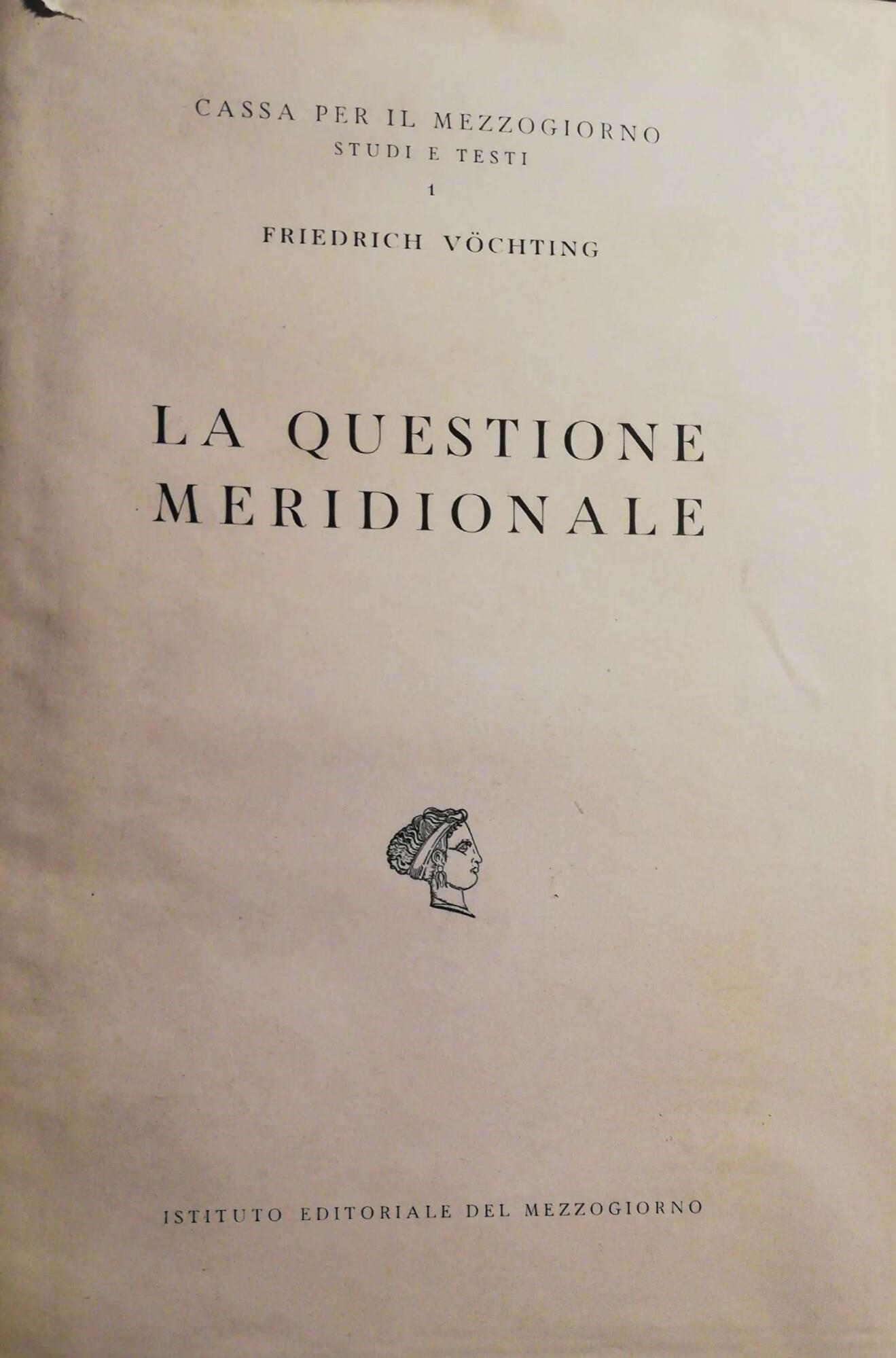 CASSA PER IL MEZZOGIORNO
STUDI E TESTI
1

FRIEDRICH VÖCHTING

LA QUESTIONE
MERIDIONALE

ISTITUTO EDITORIALE DEL MEZZOGIORNO